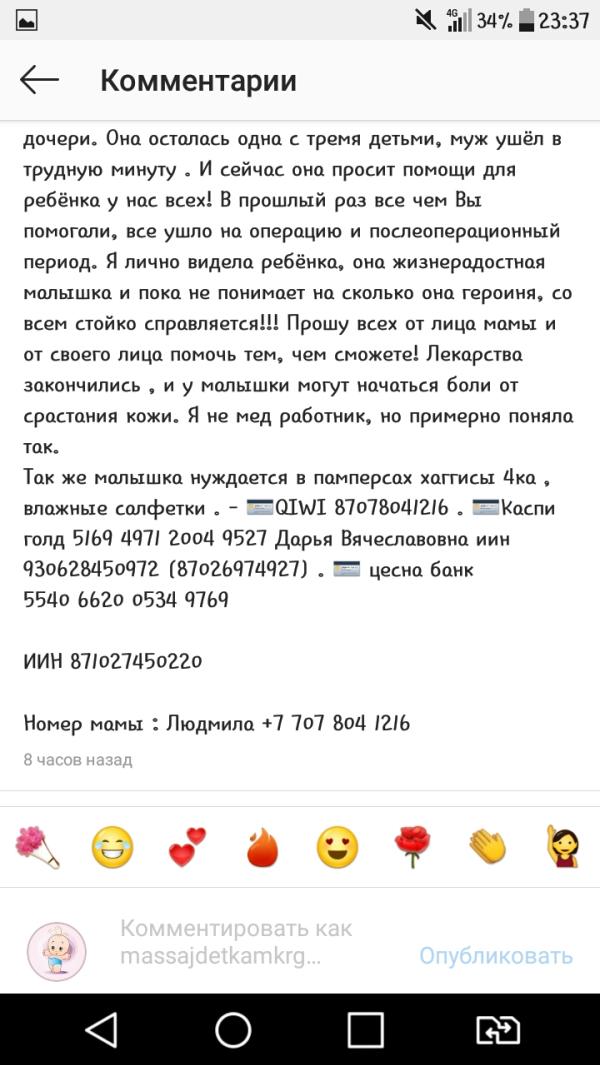 4G 34% 23:37

Комментарии

дочери. Она осталась одна с тремя детьми, муж ушёл в трудную минуту . И сейчас она просит помощи для ребёнка у нас всех! В прошлый раз все чем Вы помогали, все ушло на операцию и послеоперационный период. Я лично видела ребёнка, она жизнерадостная малышка и пока не понимает на сколько она героиня, со всем стойко справляется!!! Прошу всех от лица мамы и от своего лица помочь тем, чем сможете! Лекарства закончились , и у малышки могут начаться боли от срастания кожи. Я не мед работник, но примерно поняла так.
Так же малышка нуждается в памперсах хаггисы 4ка , влажные салфетки . - QIWI 87078041216 . Каспи голд 5169 4971 2004 9527 Дарья Вячеславовна иин 930628450972 (87026974927) . цесна банк 5540 6620 0534 9769

ИИН 871027450220

Номер мамы : Людмила +7 707 804 1216

8 часов назад

Комментировать как massajdetkamkrg...

Опубликовать